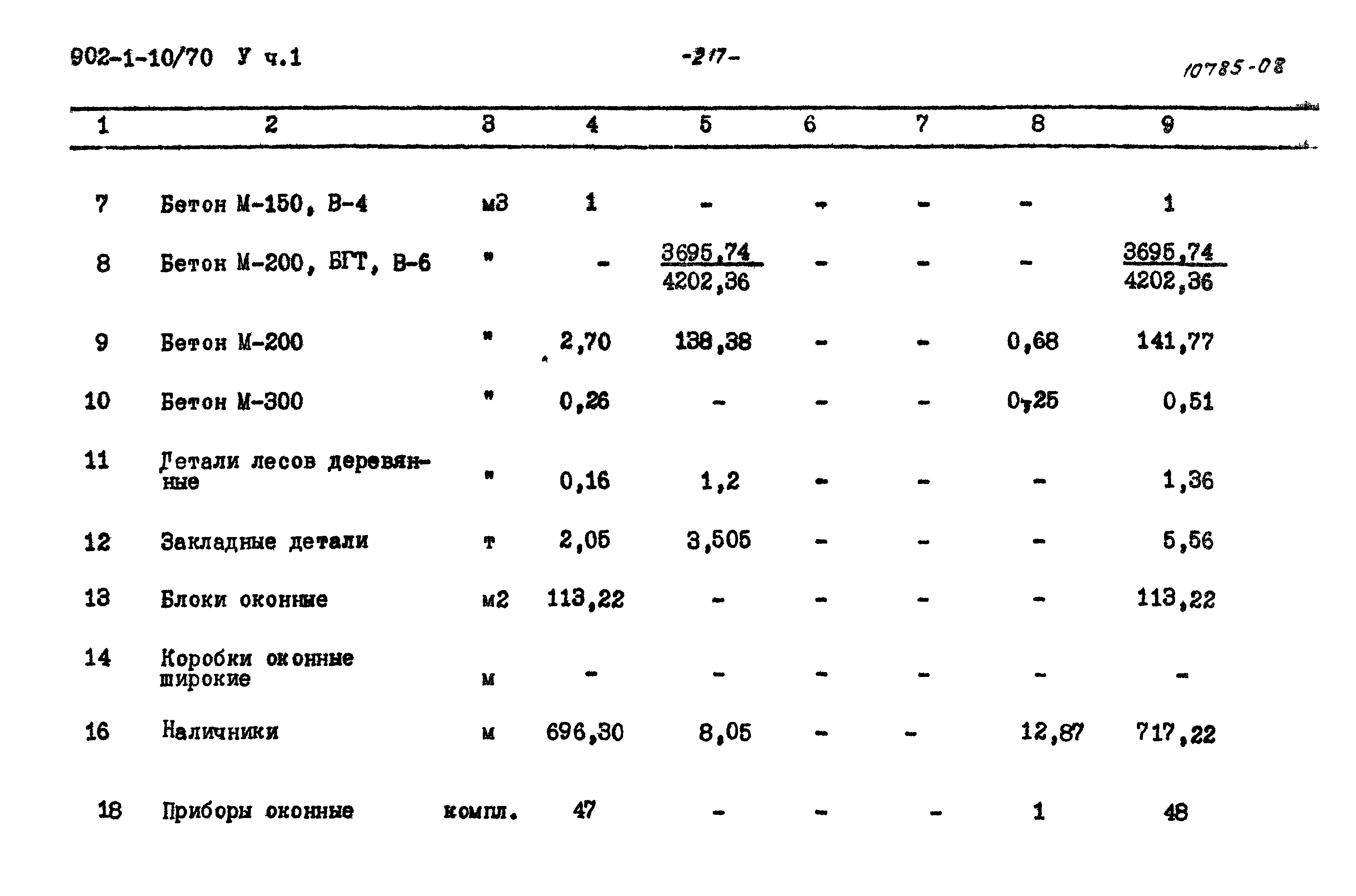 902-1-10/70 У ч.1 -217- 10785-08

| 1 | 2 | 3 | 4 | 5 | 6 | 7 | 8 | 9 |
|---|---|---|---|---|---|---|---|---|
| 7 | Бетон М-150, В-4 | м3 | 1 | - | - | - | - | 1 |
| 8 | Бетон М-200, БГТ, В-6 | " | - | $\frac{3695,74}{4202,36}$ | - | - | - | $\frac{3695,74}{4202,36}$ |
| 9 | Бетон М-200 | " | 2,70 | 138,38 | - | - | 0,68 | 141,77 |
| 10 | Бетон М-300 | " | 0,26 | - | - | - | 0,25 | 0,51 |
| 11 | Детали лесов деревянные | " | 0,16 | 1,2 | - | - | - | 1,36 |
| 12 | Закладные детали | т | 2,05 | 3,505 | - | - | - | 5,56 |
| 13 | Блоки оконные | м2 | 113,22 | - | - | - | - | 113,22 |
| 14 | Коробки оконные широкие | м | - | - | - | - | - | - |
| 16 | Наличники | м | 696,30 | 8,05 | - | - | 12,87 | 717,22 |
| 18 | Приборы оконные | компл. | 47 | - | - | - | 1 | 48 |